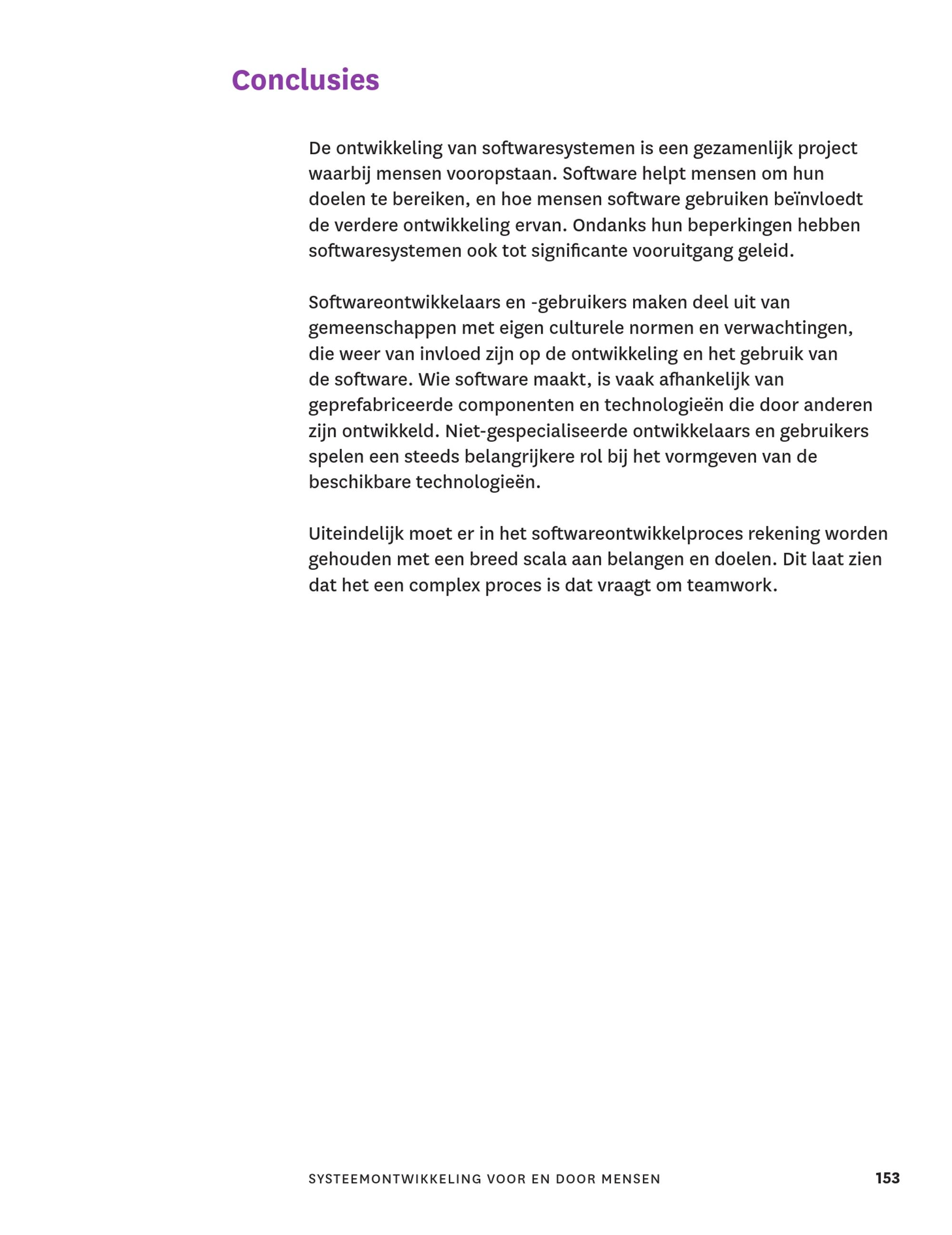 Conclusies

De ontwikkeling van softwaresystemen is een gezamenlijk project waarbij mensen vooropstaan. Software helpt mensen om hun doelen te bereiken, en hoe mensen software gebruiken beïnvloedt de verdere ontwikkeling ervan. Ondanks hun beperkingen hebben softwaresystemen ook tot significante vooruitgang geleid.

Softwareontwikkelaars en -gebruikers maken deel uit van gemeenschappen met eigen culturele normen en verwachtingen, die weer van invloed zijn op de ontwikkeling en het gebruik van de software. Wie software maakt, is vaak afhankelijk van geprefabriceerde componenten en technologieën die door anderen zijn ontwikkeld. Niet-gespecialiseerde ontwikkelaars en gebruikers spelen een steeds belangrijkere rol bij het vormgeven van de beschikbare technologieën.

Uiteindelijk moet er in het softwareontwikkelproces rekening worden gehouden met een breed scala aan belangen en doelen. Dit laat zien dat het een complex proces is dat vraagt om teamwork.

SYSTEEMONTWIKKELING VOOR EN DOOR MENSEN 153